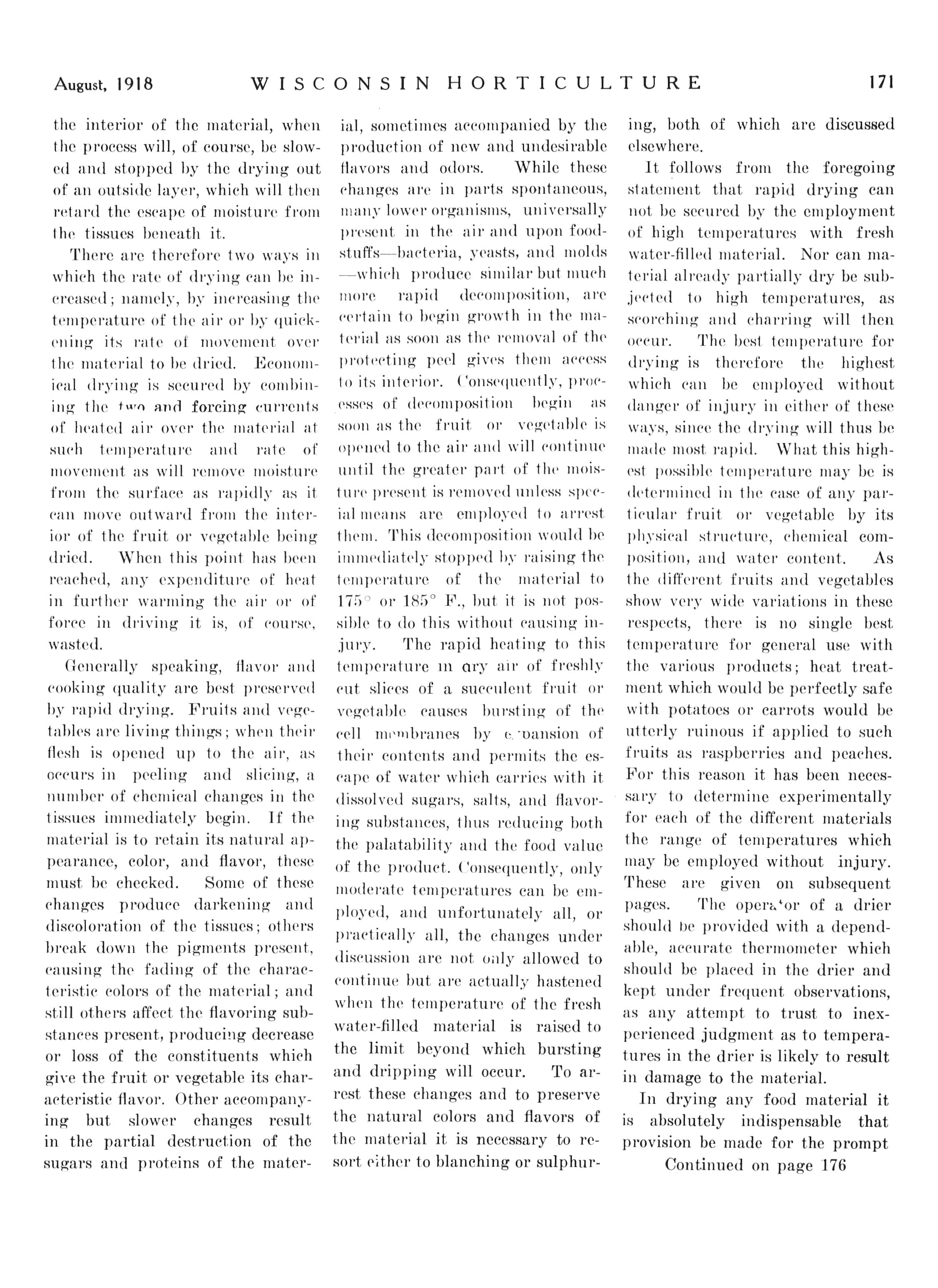 August, 1918 WISCONSIN HORTICULTURE 171

the interior of the material, when the process will, of course, be slowed and stopped by the drying out of an outside layer, which will then retard the escape of moisture from the tissues beneath it.

There are therefore two ways in which the rate of drying can be increased; namely, by increasing the temperature of the air or by quickening its rate of movement over the material to be dried. Economical drying is secured by combining the two and forcing currents of heated air over the material at such temperature and rate of movement as will remove moisture from the surface as rapidly as it can move outward from the interior of the fruit or vegetable being dried. When this point has been reached, any expenditure of heat in further warming the air or of force in driving it is, of course, wasted.

Generally speaking, flavor and cooking quality are best preserved by rapid drying. Fruits and vegetables are living things; when their flesh is opened up to the air, as occurs in peeling and slicing, a number of chemical changes in the tissues immediately begin. If the material is to retain its natural appearance, color, and flavor, these must be checked. Some of these changes produce darkening and discoloration of the tissues; others break down the pigments present, causing the fading of the characteristic colors of the material; and still others affect the flavoring substances present, producing decrease or loss of the constituents which give the fruit or vegetable its characteristic flavor. Other accompanying but slower changes result in the partial destruction of the sugars and proteins of the material, sometimes accompanied by the production of new and undesirable flavors and odors. While these changes are in parts spontaneous, many lower organisms, universally present in the air and upon foodstuffs—bacteria, yeasts, and molds—which produce similar but much more rapid decomposition, are certain to begin growth in the material as soon as the removal of the protecting peel gives them access to its interior. Consequently, processes of decomposition begin as soon as the fruit or vegetable is opened to the air and will continue until the greater part of the moisture present is removed unless special means are employed to arrest them. This decomposition would be immediately stopped by raising the temperature of the material to 175° or 185° F., but it is not possible to do this without causing injury. The rapid heating to this temperature in dry air of freshly cut slices of a succulent fruit or vegetable causes bursting of the cell membranes by expansion of their contents and permits the escape of water which carries with it dissolved sugars, salts, and flavoring substances, thus reducing both the palatability and the food value of the product. Consequently, only moderate temperatures can be employed, and unfortunately all, or practically all, the changes under discussion are not only allowed to continue but are actually hastened when the temperature of the fresh water-filled material is raised to the limit beyond which bursting and dripping will occur. To arrest these changes and to preserve the natural colors and flavors of the material it is necessary to resort either to blanching or sulphuring, both of which are discussed elsewhere.

It follows from the foregoing statement that rapid drying can not be secured by the employment of high temperatures with fresh water-filled material. Nor can material already partially dry be subjected to high temperatures, as scorching and charring will then occur. The best temperature for drying is therefore the highest which can be employed without danger of injury in either of these ways, since the drying will thus be made most rapid. What this highest possible temperature may be is determined in the case of any particular fruit or vegetable by its physical structure, chemical composition, and water content. As the different fruits and vegetables show very wide variations in these respects, there is no single best temperature for general use with the various products; heat treatment which would be perfectly safe with potatoes or carrots would be utterly ruinous if applied to such fruits as raspberries and peaches. For this reason it has been necessary to determine experimentally for each of the different materials the range of temperatures which may be employed without injury. These are given on subsequent pages. The operator of a drier should be provided with a dependable, accurate thermometer which should be placed in the drier and kept under frequent observations, as any attempt to trust to inexperienced judgment as to temperatures in the drier is likely to result in damage to the material.

In drying any food material it is absolutely indispensable that provision be made for the prompt

Continued on page 176